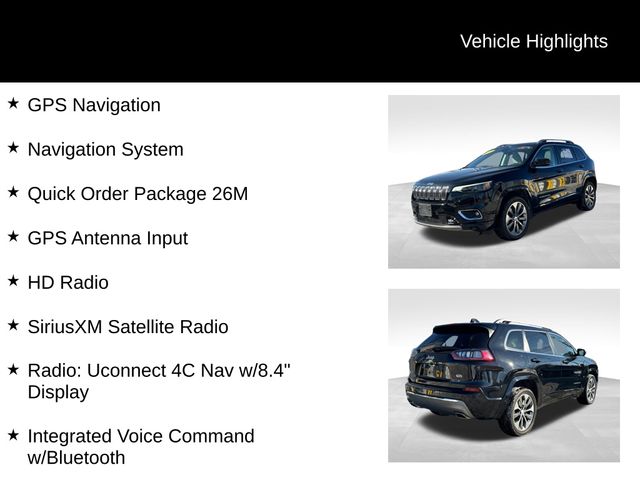 Vehicle Highlights

★ GPS Navigation

★ Navigation System

★ Quick Order Package 26M

★ GPS Antenna Input

★ HD Radio

★ SiriusXM Satellite Radio

★ Radio: Uconnect 4C Nav w/8.4" Display

★ Integrated Voice Command w/Bluetooth